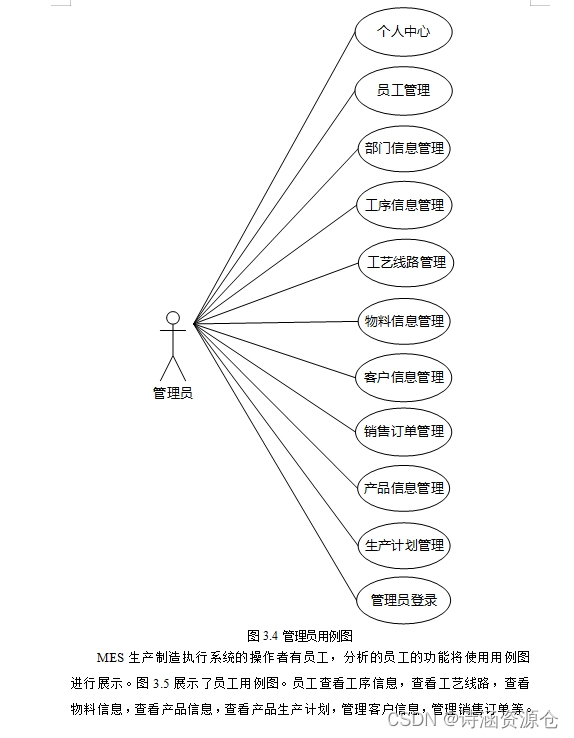 个人中心

员工管理

部门信息管理

工序信息管理

工艺线路管理

物料信息管理

客户信息管理

销售订单管理

产品信息管理

生产计划管理

管理员登录

管理员

图 3.4 管理员用例图

MES 生产制造执行系统的操作者有员工，分析的员工的功能将使用用例图进行展示。图 3.5 展示了员工用例图。员工查看工序信息，查看工艺线路，查看物料信息，查看产品信息，查看产品生产计划，管理客户信息，管理销售订单等。

CSDN @诗涵资源仓